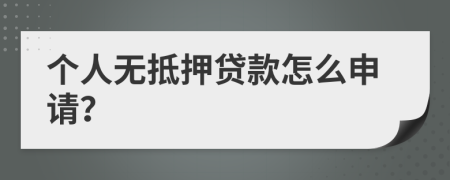 个人无抵押贷款怎么申请?